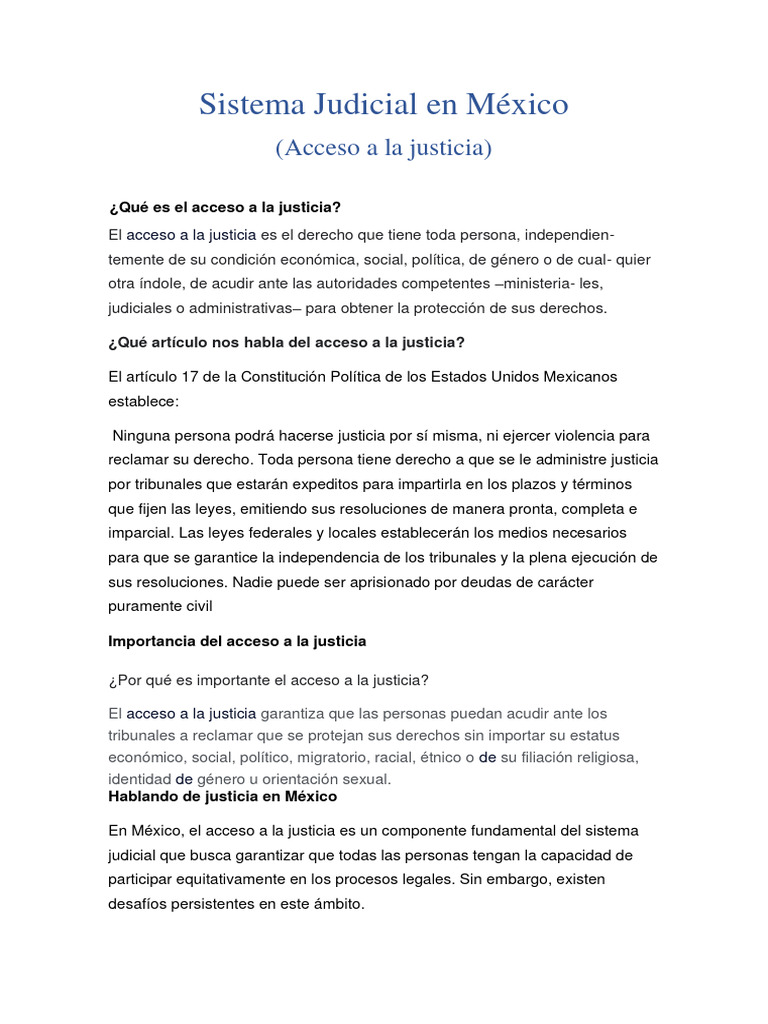 Sistema Judicial en México

(Acceso a la justicia)

¿Qué es el acceso a la justicia?

El acceso a la justicia es el derecho que tiene toda persona, independientemente de su condición económica, social, política, de género o de cual- quier otra índole, de acudir ante las autoridades competentes –ministeria- les, judiciales o administrativas– para obtener la protección de sus derechos.

¿Qué artículo nos habla del acceso a la justicia?

El artículo 17 de la Constitución Política de los Estados Unidos Mexicanos establece:

Ninguna persona podrá hacerse justicia por sí misma, ni ejercer violencia para reclamar su derecho. Toda persona tiene derecho a que se le administre justicia por tribunales que estarán expeditos para impartirla en los plazos y términos que fijen las leyes, emitiendo sus resoluciones de manera pronta, completa e imparcial. Las leyes federales y locales establecerán los medios necesarios para que se garantice la independencia de los tribunales y la plena ejecución de sus resoluciones. Nadie puede ser aprisionado por deudas de carácter puramente civil

Importancia del acceso a la justicia

¿Por qué es importante el acceso a la justicia?

El acceso a la justicia garantiza que las personas puedan acudir ante los tribunales a reclamar que se protejan sus derechos sin importar su estatus económico, social, político, migratorio, racial, étnico o de su filiación religiosa, identidad de género u orientación sexual.

Hablando de justicia en México

En México, el acceso a la justicia es un componente fundamental del sistema judicial que busca garantizar que todas las personas tengan la capacidad de participar equitativamente en los procesos legales. Sin embargo, existen desafíos persistentes en este ámbito.